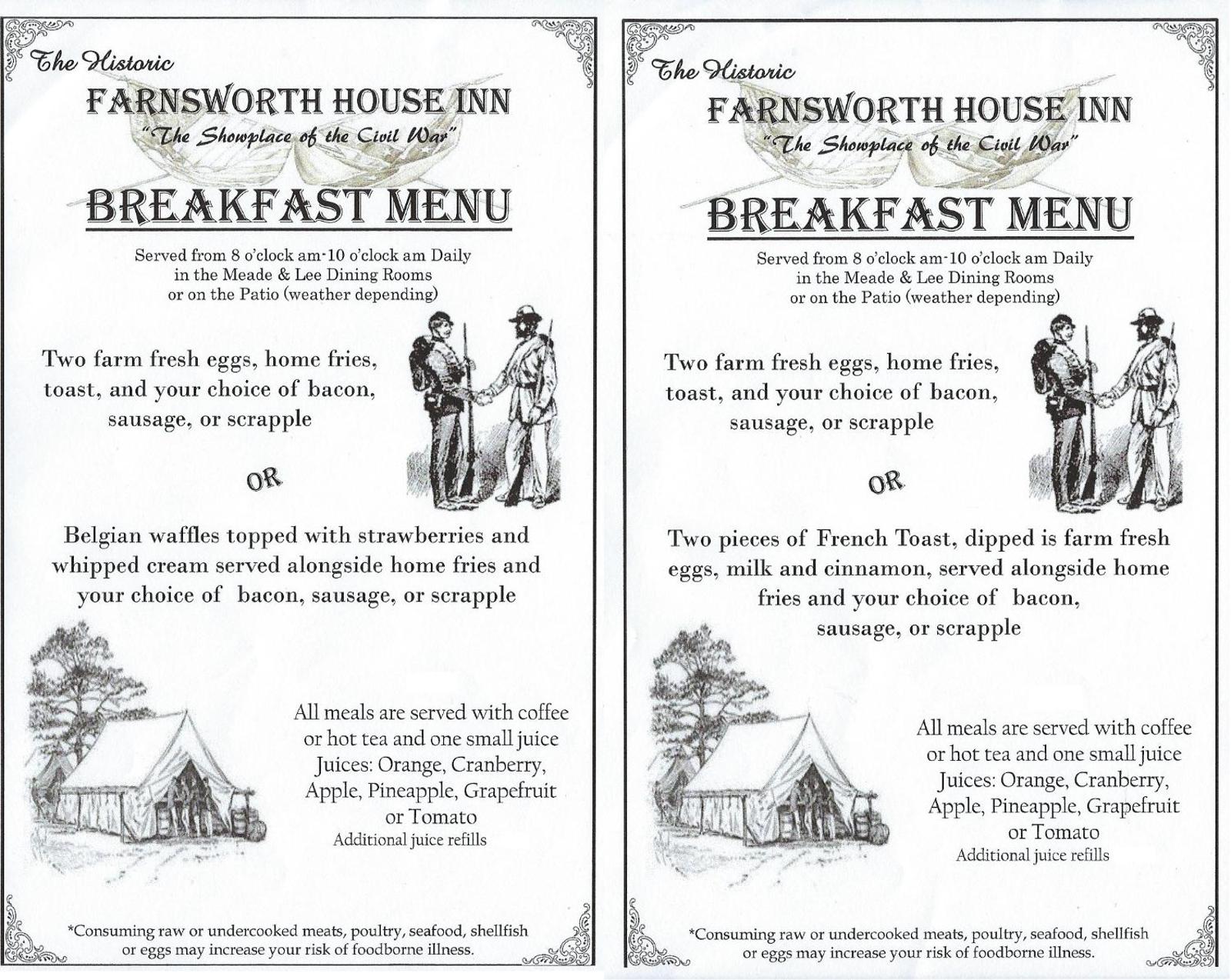 The Historic
FARNSWORTH HOUSE INN
"The Showplace of the Civil War"
BREAKFAST MENU

Served from 8 o'clock am-10 o'clock am Daily
in the Meade & Lee Dining Rooms
or on the Patio (weather depending)

Two farm fresh eggs, home fries, toast, and your choice of bacon, sausage, or scrapple

OR

Belgian waffles topped with strawberries and whipped cream served alongside home fries and your choice of bacon, sausage, or scrapple

All meals are served with coffee or hot tea and one small juice
Juices: Orange, Cranberry, Apple, Pineapple, Grapefruit or Tomato
Additional juice refills

*Consuming raw or undercooked meats, poultry, seafood, shellfish or eggs may increase your risk of foodborne illness.

The Historic
FARNSWORTH HOUSE INN
"The Showplace of the Civil War"
BREAKFAST MENU

Served from 8 o'clock am-10 o'clock am Daily
in the Meade & Lee Dining Rooms
or on the Patio (weather depending)

Two farm fresh eggs, home fries, toast, and your choice of bacon, sausage, or scrapple

OR

Two pieces of French Toast, dipped is farm fresh eggs, milk and cinnamon, served alongside home fries and your choice of bacon, sausage, or scrapple

All meals are served with coffee or hot tea and one small juice
Juices: Orange, Cranberry, Apple, Pineapple, Grapefruit or Tomato
Additional juice refills

*Consuming raw or undercooked meats, poultry, seafood, shellfish or eggs may increase your risk of foodborne illness.